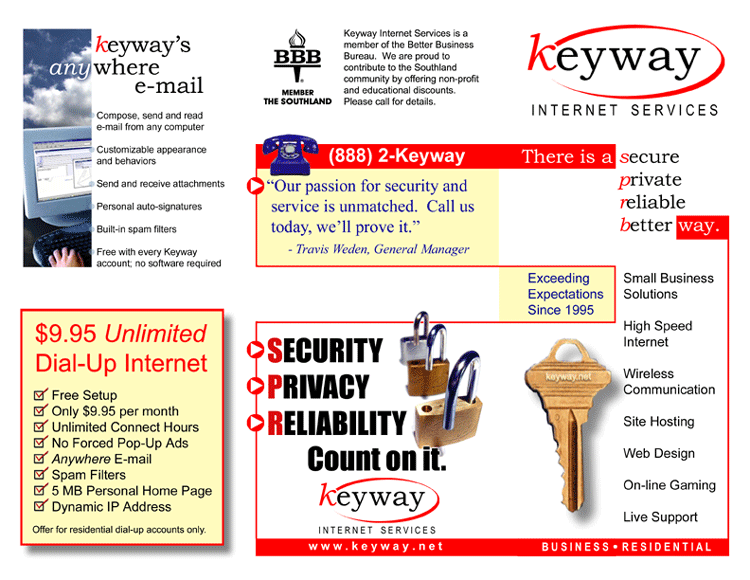 keyway's
anywhere
e-mail

Compose, send and read e-mail from any computer

Customizable appearance and behaviors

Send and receive attachments

Personal auto-signatures

Built-in spam filters

Free with every Keyway account; no software required

BBB
MEMBER
THE SOUTHLAND

Keyway Internet Services is a member of the Better Business Bureau. We are proud to contribute to the Southland community by offering non-profit and educational discounts. Please call for details.

keyway
INTERNET SERVICES

(888) 2-Keyway

There is a secure private reliable better way.

"Our passion for security and service is unmatched. Call us today, we'll prove it."
- Travis Weden, General Manager

Exceeding Expectations Since 1995

Small Business Solutions

High Speed Internet

Wireless Communication

Site Hosting

Web Design

On-line Gaming

Live Support

$9.95 Unlimited Dial-Up Internet

Free Setup
Only $9.95 per month
Unlimited Connect Hours
No Forced Pop-Up Ads
Anywhere E-mail
Spam Filters
5 MB Personal Home Page
Dynamic IP Address

Offer for residential dial-up accounts only.

SECURITY
PRIVACY
RELIABILITY
Count on it.

keyway.net

keyway
INTERNET SERVICES

www.keyway.net

BUSINESS • RESIDENTIAL